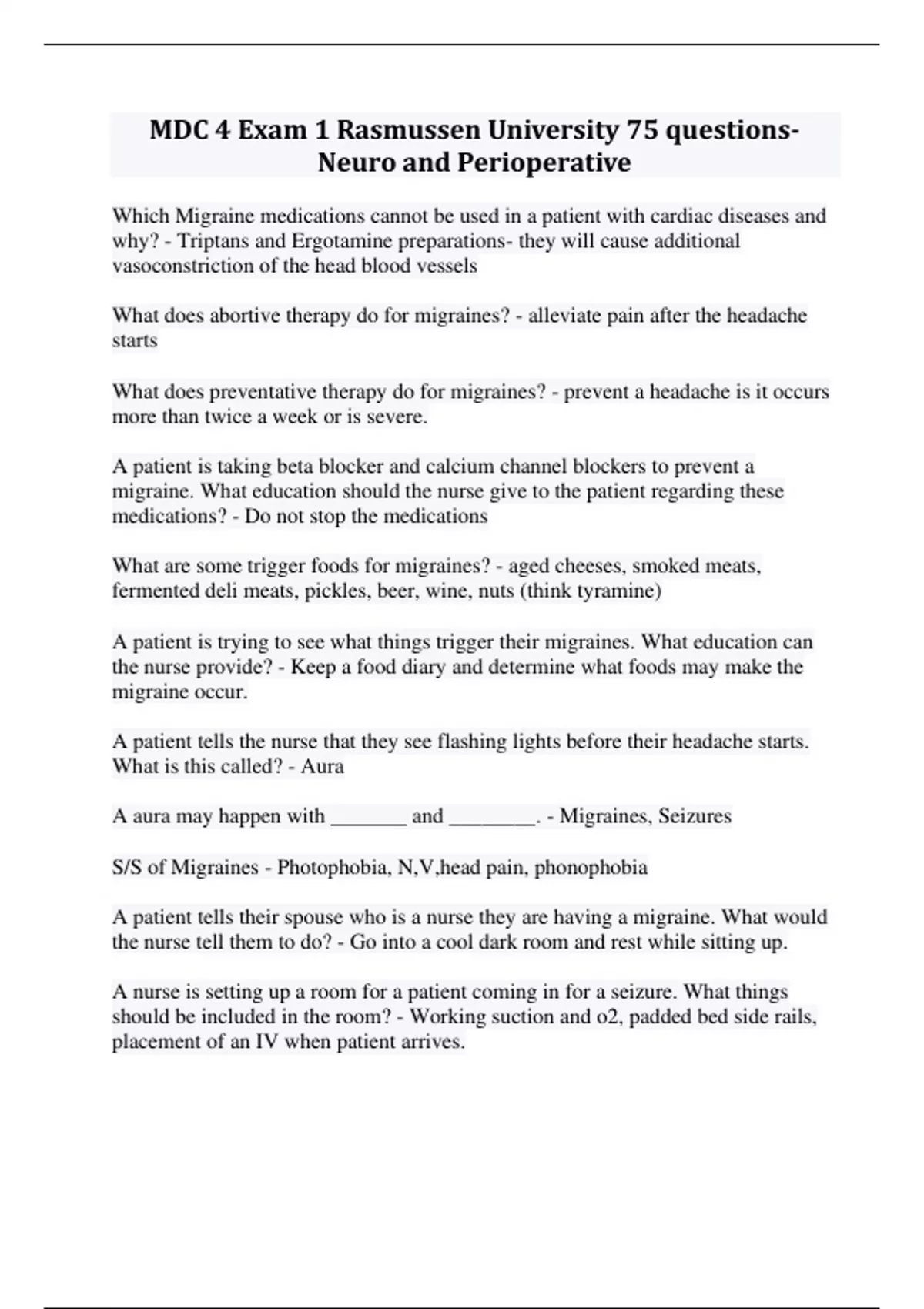 MDC 4 Exam 1 Rasmussen University 75 questions- Neuro and Perioperative

Which Migraine medications cannot be used in a patient with cardiac diseases and why? - Triptans and Ergotamine preparations- they will cause additional vasoconstriction of the head blood vessels

What does abortive therapy do for migraines? - alleviate pain after the headache starts

What does preventative therapy do for migraines? - prevent a headache is it occurs more than twice a week or is severe.

A patient is taking beta blocker and calcium channel blockers to prevent a migraine. What education should the nurse give to the patient regarding these medications? - Do not stop the medications

What are some trigger foods for migraines? - aged cheeses, smoked meats, fermented deli meats, pickles, beer, wine, nuts (think tyramine)

A patient is trying to see what things trigger their migraines. What education can the nurse provide? - Keep a food diary and determine what foods may make the migraine occur.

A patient tells the nurse that they see flashing lights before their headache starts. What is this called? - Aura

A aura may happen with _______ and ________. - Migraines, Seizures

S/S of Migraines - Photophobia, N,V,head pain, phonophobia

A patient tells their spouse who is a nurse they are having a migraine. What would the nurse tell them to do? - Go into a cool dark room and rest while sitting up.

A nurse is setting up a room for a patient coming in for a seizure. What things should be included in the room? - Working suction and o2, padded bed side rails, placement of an IV when patient arrives.